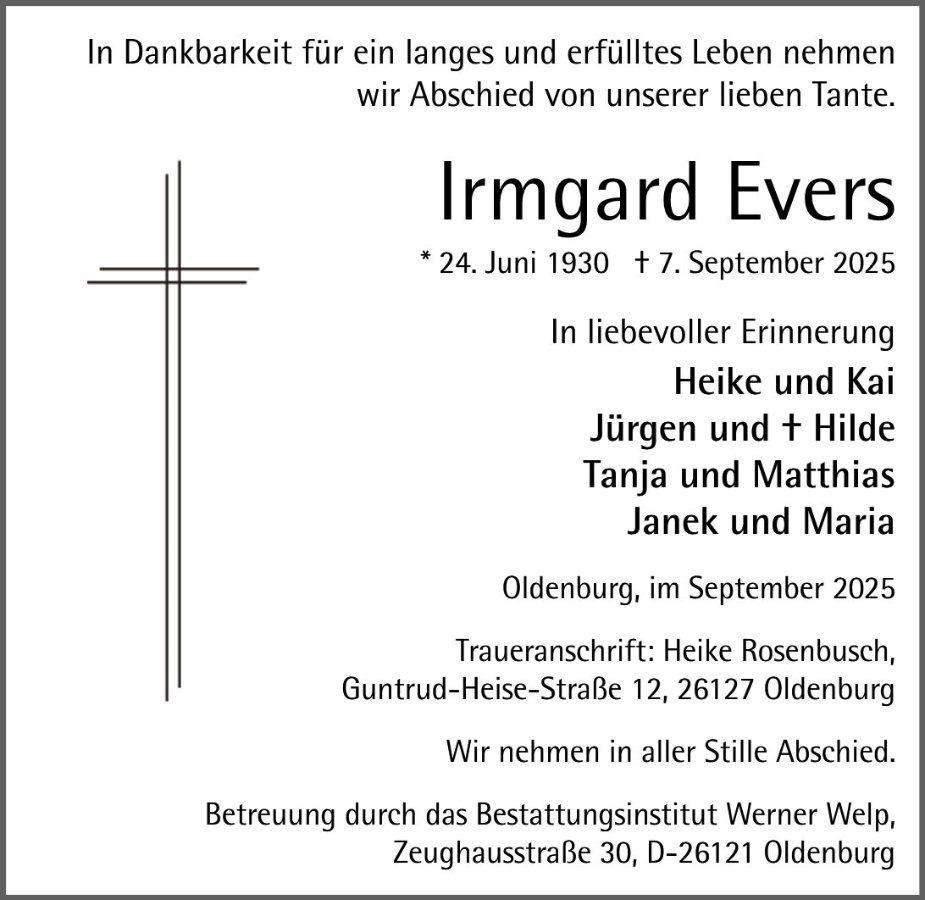 In Dankbarkeit für ein langes und erfülltes Leben nehmen wir Abschied von unserer lieben Tante.

Irmgard Evers

* 24. Juni 1930 † 7. September 2025

In liebevoller Erinnerung

Heike und Kai
Jürgen und † Hilde
Tanja und Matthias
Janek und Maria

Oldenburg, im September 2025

Traueranschrift: Heike Rosenbusch,
Guntrud-Heise-Straße 12, 26127 Oldenburg

Wir nehmen in aller Stille Abschied.

Betreuung durch das Bestattungsinstitut Werner Welp,
Zeughausstraße 30, D-26121 Oldenburg